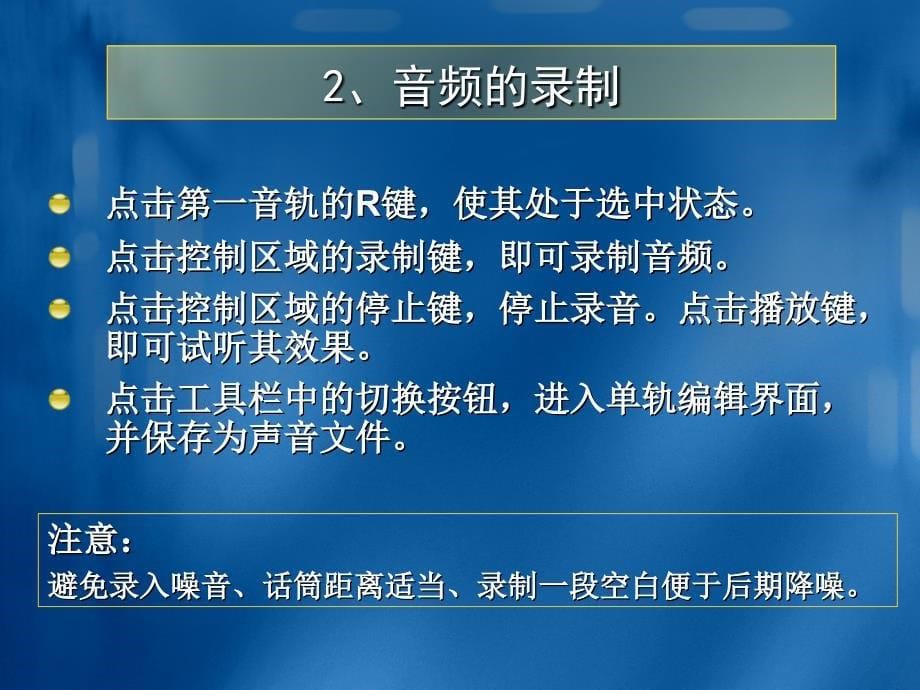 2、音频的录制

点击第一音轨的R键，使其处于选中状态。

点击控制区域的录制键，即可录制音频。

点击控制区域的停止键，停止录音。点击播放键，即可试听其效果。

点击工具栏中的切换按钮，进入单轨编辑界面，并保存为声音文件。

注意：
避免录入噪音、话筒距离适当、录制一段空白便于后期降噪。